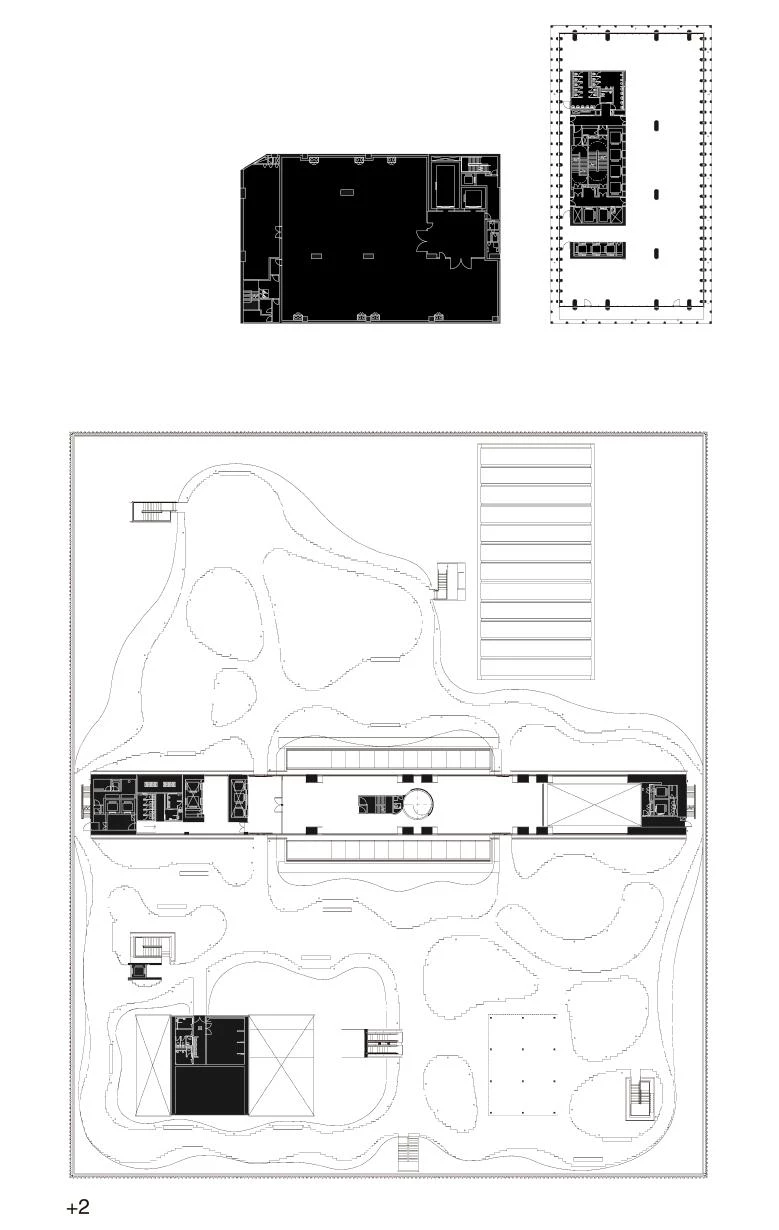 +2